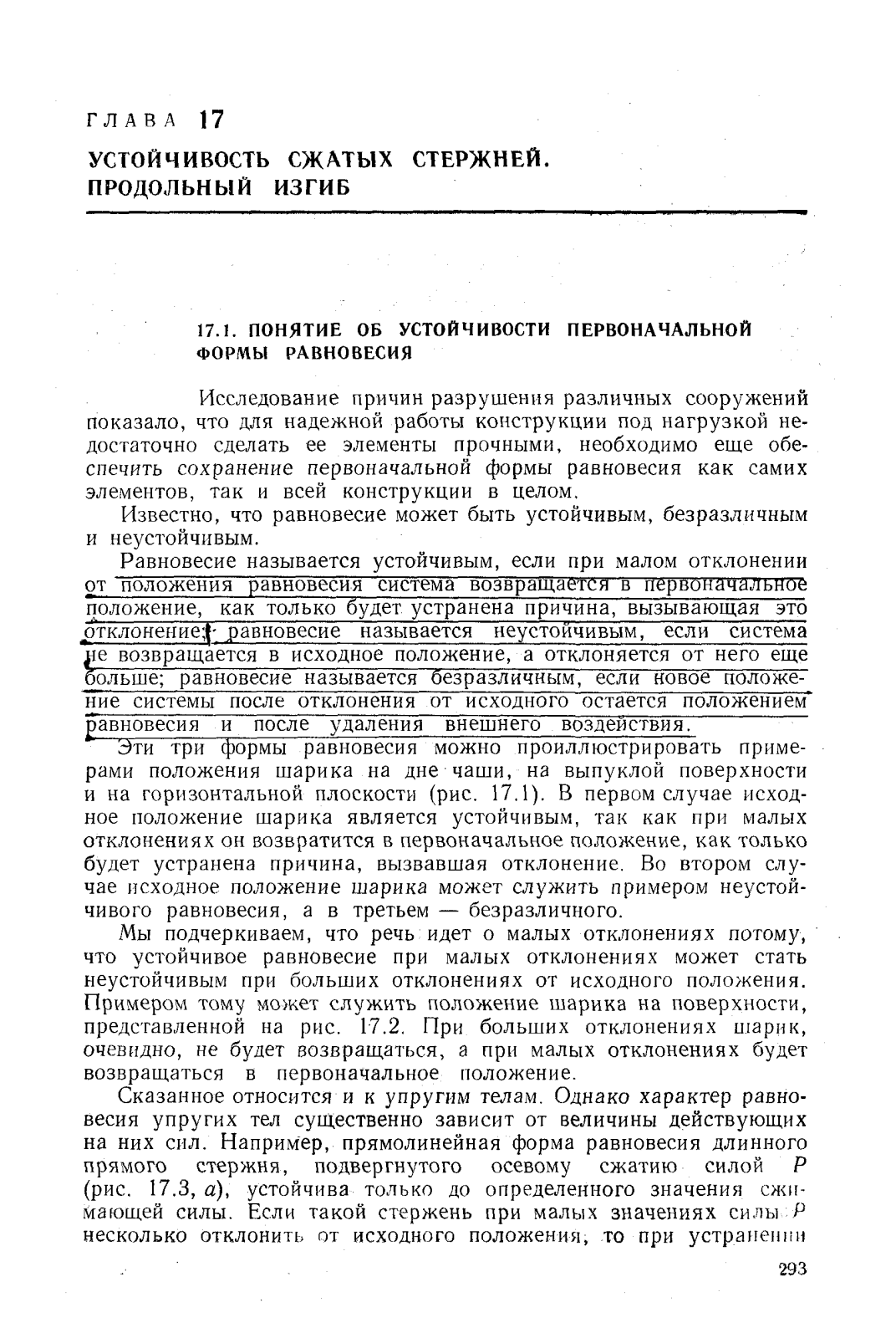 ГЛАВА 17

УСТОЙЧИВОСТЬ СЖАТЫХ СТЕРЖНЕЙ. ПРОДОЛЬНЫЙ ИЗГИБ

17.1. ПОНЯТИЕ ОБ УСТОЙЧИВОСТИ ПЕРВОНАЧАЛЬНОЙ ФОРМЫ РАВНОВЕСИЯ

Исследование причин разрушения различных сооружений показало, что для надежной работы конструкции под нагрузкой недостаточно сделать ее элементы прочными, необходимо еще обеспечить сохранение первоначальной формы равновесия как самих элементов, так и всей конструкции в целом.

Известно, что равновесие может быть устойчивым, безразличным и неустойчивым.

Равновесие называется устойчивым, если при малом отклонении от положения равновесия система возвращается в первоначальное положение, как только будет устранена причина, вызывающая это отклонение; равновесие называется неустойчивым, если система не возвращается в исходное положение, а отклоняется от него еще больше; равновесие называется безразличным, если новое положение системы после отклонения от исходного остается положением равновесия и после удаления внешнего воздействия.

Эти три формы равновесия можно проиллюстрировать примерами положения шарика на дне чаши, на выпуклой поверхности и на горизонтальной плоскости (рис. 17.1). В первом случае исходное положение шарика является устойчивым, так как при малых отклонениях он возвратится в первоначальное положение, как только будет устранена причина, вызвавшая отклонение. Во втором случае исходное положение шарика может служить примером неустойчивого равновесия, а в третьем — безразличного.

Мы подчеркиваем, что речь идет о малых отклонениях потому, что устойчивое равновесие при малых отклонениях может стать неустойчивым при больших отклонениях от исходного положения. Примером тому может служить положение шарика на поверхности, представленной на рис. 17.2. При больших отклонениях шарик, очевидно, не будет возвращаться, а при малых отклонениях будет возвращаться в первоначальное положение.

Сказанное относится и к упругим телам. Однако характер равновесия упругих тел существенно зависит от величины действующих на них сил. Например, прямолинейная форма равновесия длинного прямого стержня, подвергнутого осевому сжатию силой $P$ (рис. 17.3, $a$), устойчива только до определенного значения сжимающей силы. Если такой стержень при малых значениях силы $P$ несколько отклонить от исходного положения, то при устранении

293